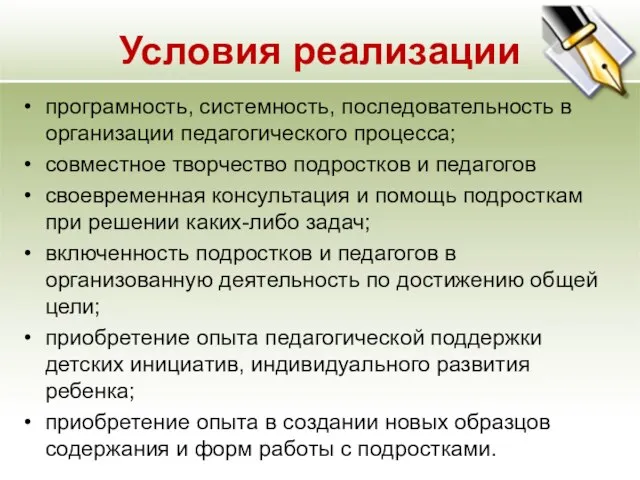 Условия реализации

• програмность, системность, последовательность в организации педагогического процесса;
• совместное творчество подростков и педагогов
• своевременная консультация и помощь подросткам при решении каких-либо задач;
• включенность подростков и педагогов в организованную деятельность по достижению общей цели;
• приобретение опыта педагогической поддержки детских инициатив, индивидуального развития ребенка;
• приобретение опыта в создании новых образцов содержания и форм работы с подростками.